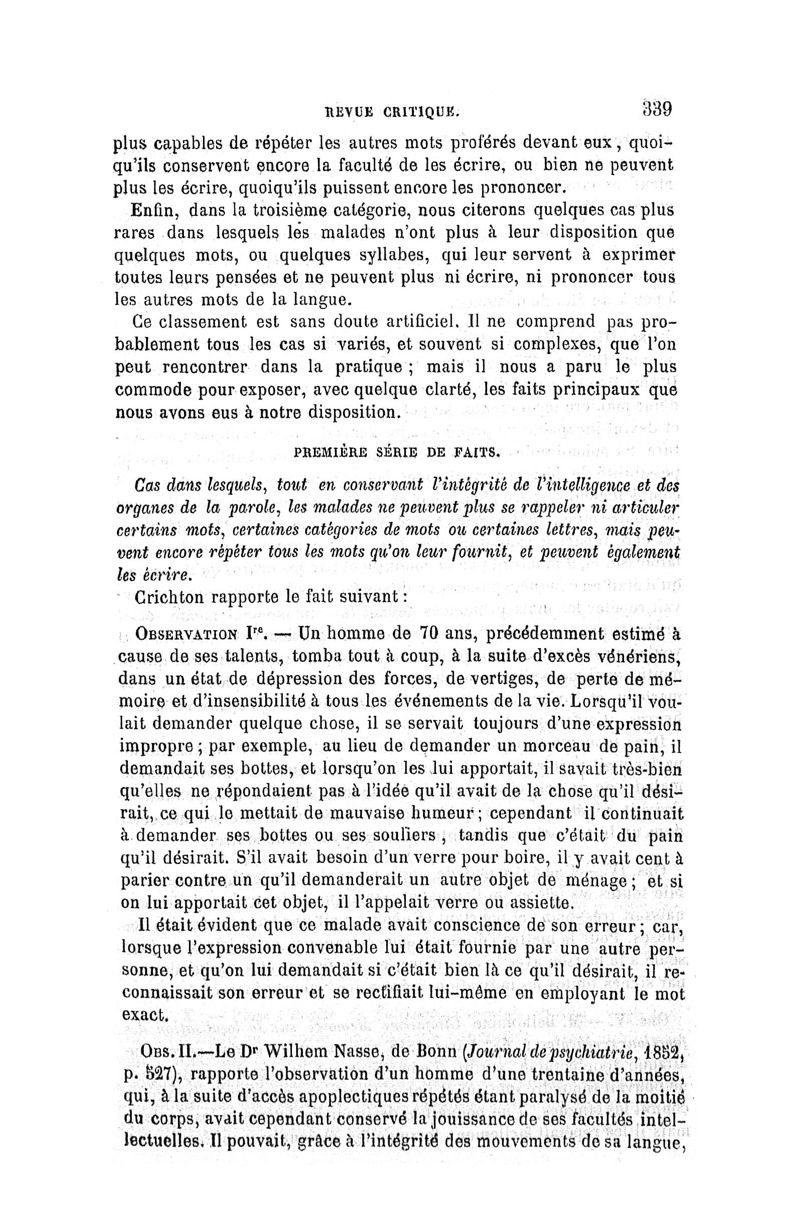 REVUE CRITIQUE. 339

plus capables de répéter les autres mots proférés devant eux, quoiqu'ils conservent encore la faculté de les écrire, ou bien ne peuvent plus les écrire, quoiqu'ils puissent encore les prononcer.

Enfin, dans la troisième catégorie, nous citerons quelques cas plus rares dans lesquels les malades n'ont plus à leur disposition que quelques mots, ou quelques syllabes, qui leur servent à exprimer toutes leurs pensées et ne peuvent plus ni écrire, ni prononcer tous les autres mots de la langue.

Ce classement est sans doute artificiel. Il ne comprend pas probablement tous les cas si variés, et souvent si complexes, que l'on peut rencontrer dans la pratique ; mais il nous a paru le plus commode pour exposer, avec quelque clarté, les faits principaux que nous avons eus à notre disposition.

PREMIÈRE SÉRIE DE FAITS.

Cas dans lesquels, tout en conservant l'intégrité de l'intelligence et des organes de la parole, les malades ne peuvent plus se rappeler ni articuler certains mots, certaines catégories de mots ou certaines lettres, mais peuvent encore répéter tous les mots qu'on leur fournit, et peuvent également les écrire.

Crichton rapporte le fait suivant :

OBSERVATION Ire. — Un homme de 70 ans, précédemment estimé à cause de ses talents, tomba tout à coup, à la suite d'excès vénériens, dans un état de dépression des forces, de vertiges, de perte de mémoire et d'insensibilité à tous les événements de la vie. Lorsqu'il voulait demander quelque chose, il se servait toujours d'une expression impropre ; par exemple, au lieu de demander un morceau de pain, il demandait ses bottes, et lorsqu'on les lui apportait, il savait très-bien qu'elles ne répondaient pas à l'idée qu'il avait de la chose qu'il désirait, ce qui le mettait de mauvaise humeur ; cependant il continuait à demander ses bottes ou ses souliers, tandis que c'était du pain qu'il désirait. S'il avait besoin d'un verre pour boire, il y avait cent à parier contre un qu'il demanderait un autre objet de ménage ; et si on lui apportait cet objet, il l'appelait verre ou assiette.

Il était évident que ce malade avait conscience de son erreur ; car, lorsque l'expression convenable lui était fournie par une autre personne, et qu'on lui demandait si c'était bien là ce qu'il désirait, il reconnaissait son erreur et se rectifiait lui-même en employant le mot exact.

OBS. II.—Le Dr Wilhem Nasse, de Bonn (Journal de psychiatrie, 1852, p. 527), rapporte l'observation d'un homme d'une trentaine d'années, qui, à la suite d'accès apoplectiques répétés étant paralysé de la moitié du corps, avait cependant conservé la jouissance de ses facultés intellectuelles. Il pouvait, grâce à l'intégrité des mouvements de sa langue,